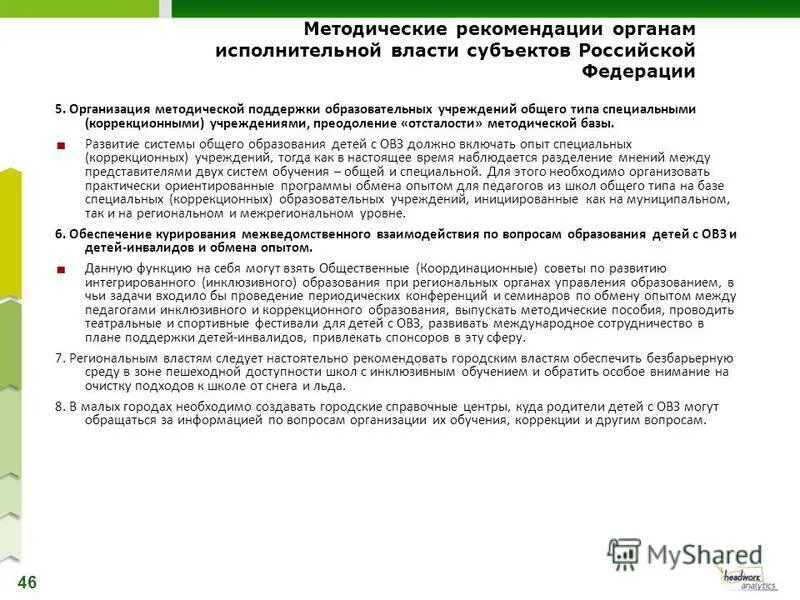 Методические рекомендации органам исполнительной власти субъектов Российской Федерации

5. Организация методической поддержки образовательных учреждений общего типа специальными (коррекционными) учреждениями, преодоление «отсталости» методической базы.

Развитие системы общего образования детей с ОВЗ должно включать опыт специальных (коррекционных) учреждений, тогда как в настоящее время наблюдается разделение мнений между представителями двух систем обучения – общей и специальной. Для этого необходимо организовать практически ориентированные программы обмена опытом для педагогов из школ общего типа на базе специальных (коррекционных) образовательных учреждений, инициированные как на муниципальном, так и на региональном и межрегиональном уровне.

6. Обеспечение курирования межведомственного взаимодействия по вопросам образования детей с ОВЗ и детей-инвалидов и обмена опытом.

Данную функцию на себя могут взять Общественные (Координационные) советы по развитию интегрированного (инклюзивного) образования при региональных органах управления образованием, в чьи задачи входило бы проведение периодических конференций и семинаров по обмену опытом между педагогами инклюзивного и коррекционного образования, выпускать методические пособия, проводить театральные и спортивные фестивали для детей с ОВЗ, развивать международное сотрудничество в плане поддержки детей-инвалидов, привлекать спонсоров в эту сферу.

7. Региональным властям следует настоятельно рекомендовать городским властям обеспечить безбарьерную среду в зоне пешеходной доступности школ с инклюзивным обучением и обратить особое внимание на очистку подходов к школе от снега и льда.

8. В малых городах необходимо создавать городские справочные центры, куда родители детей с ОВЗ могут обращаться за информацией по вопросам организации их обучения, коррекции и другим вопросам.

46

MyShared

headwork analytics